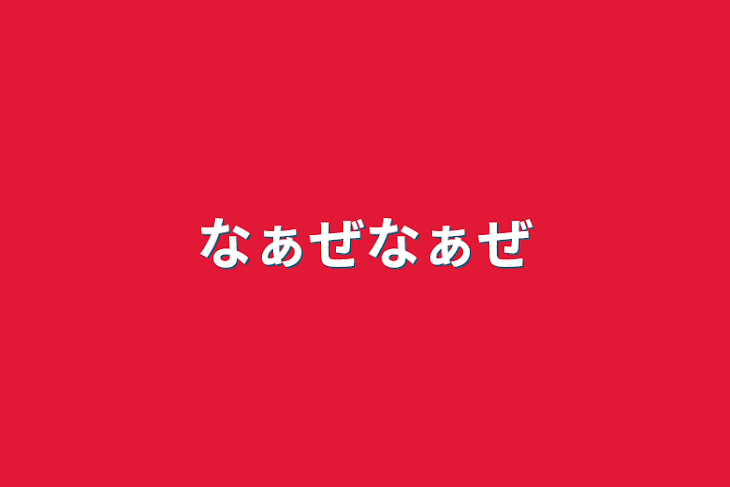 なぁぜなぁぜ